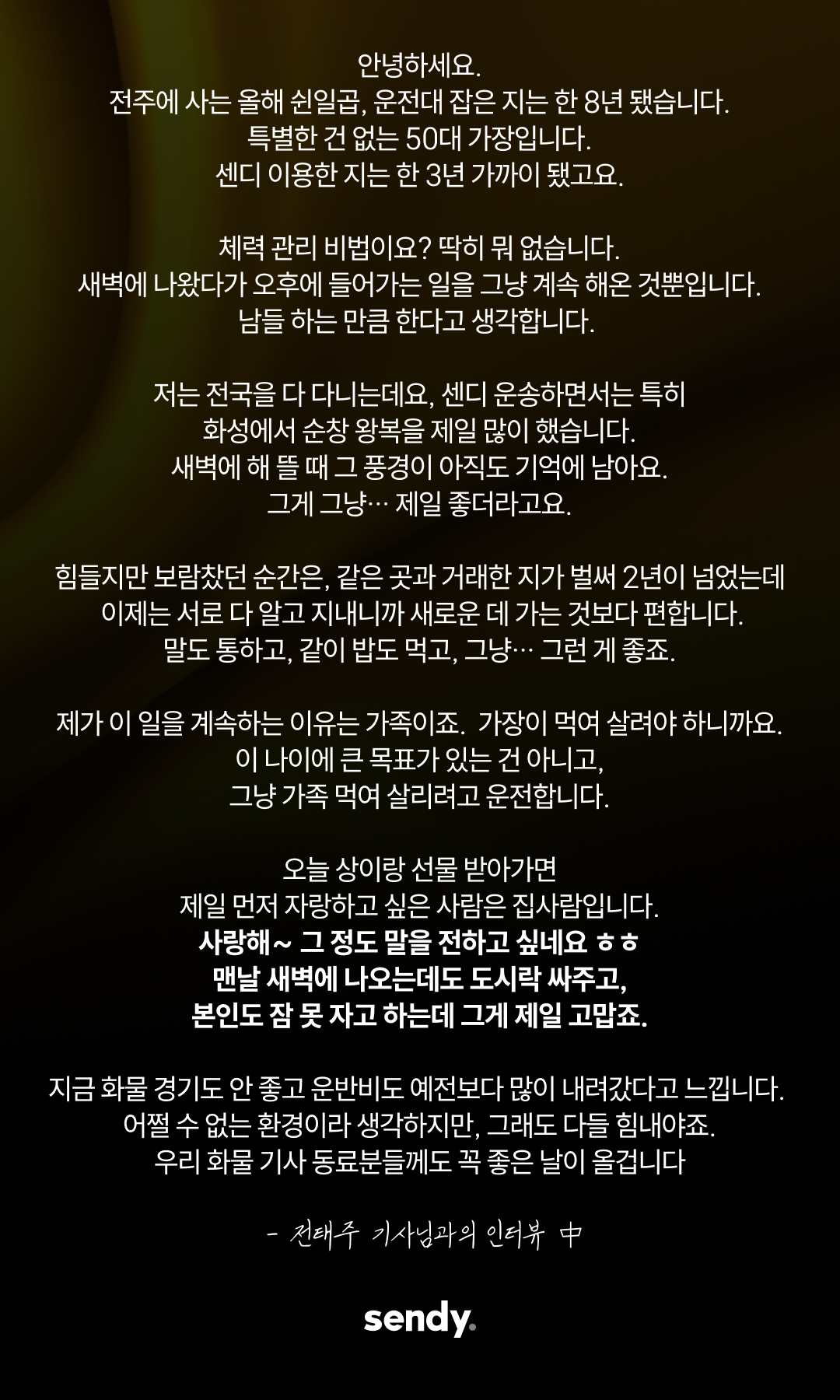 안녕하세요.
전주에 사는 올해 쉰일곱, 운전대 잡은 지는 한 8년 됐습니다.
특별한 건 없는 50대 가장입니다.
센디 이용한 지는 한 3년 가까이 됐고요.

체력 관리 비법이요? 딱히 뭐 없습니다.
새벽에 나왔다가 오후에 들어가는 일을 그냥 계속 해온 것뿐입니다.
남들 하는 만큼 한다고 생각합니다.

저는 전국을 다 다니는데요, 센디 운송하면서는 특히
화성에서 순창 왕복을 제일 많이 했습니다.
새벽에 해 뜰 때 그 풍경이 아직도 기억에 남아요.
그게 그냥… 제일 좋더라고요.

힘들지만 보람찼던 순간은, 같은 곳과 거래한 지가 벌써 2년이 넘었는데
이제는 서로 다 알고 지내니까 새로운 데 가는 것보다 편합니다.
말도 통하고, 같이 밥도 먹고, 그냥… 그런 게 좋죠.

제가 이 일을 계속하는 이유는 가족이죠. 가장이 먹여 살려야 하니까요.
이 나이에 큰 목표가 있는 건 아니고,
그냥 가족 먹여 살리려고 운전합니다.

오늘 상이랑 선물 받아가면
제일 먼저 자랑하고 싶은 사람은 집사람입니다.
사랑해~ 그 정도 말을 전하고 싶네요 ㅎㅎ
맨날 새벽에 나오는데도 도시락 싸주고,
본인도 잠 못 자고 하는데 그게 제일 고맙죠.

지금 화물 경기도 안 좋고 운반비도 예전보다 많이 내려갔다고 느낍니다.
어쩔 수 없는 환경이라 생각하지만, 그래도 다들 힘내야죠.
우리 화물 기사 동료분들께도 꼭 좋은 날이 올겁니다

- 전태주 기사님과의 인터뷰 中

sendy.